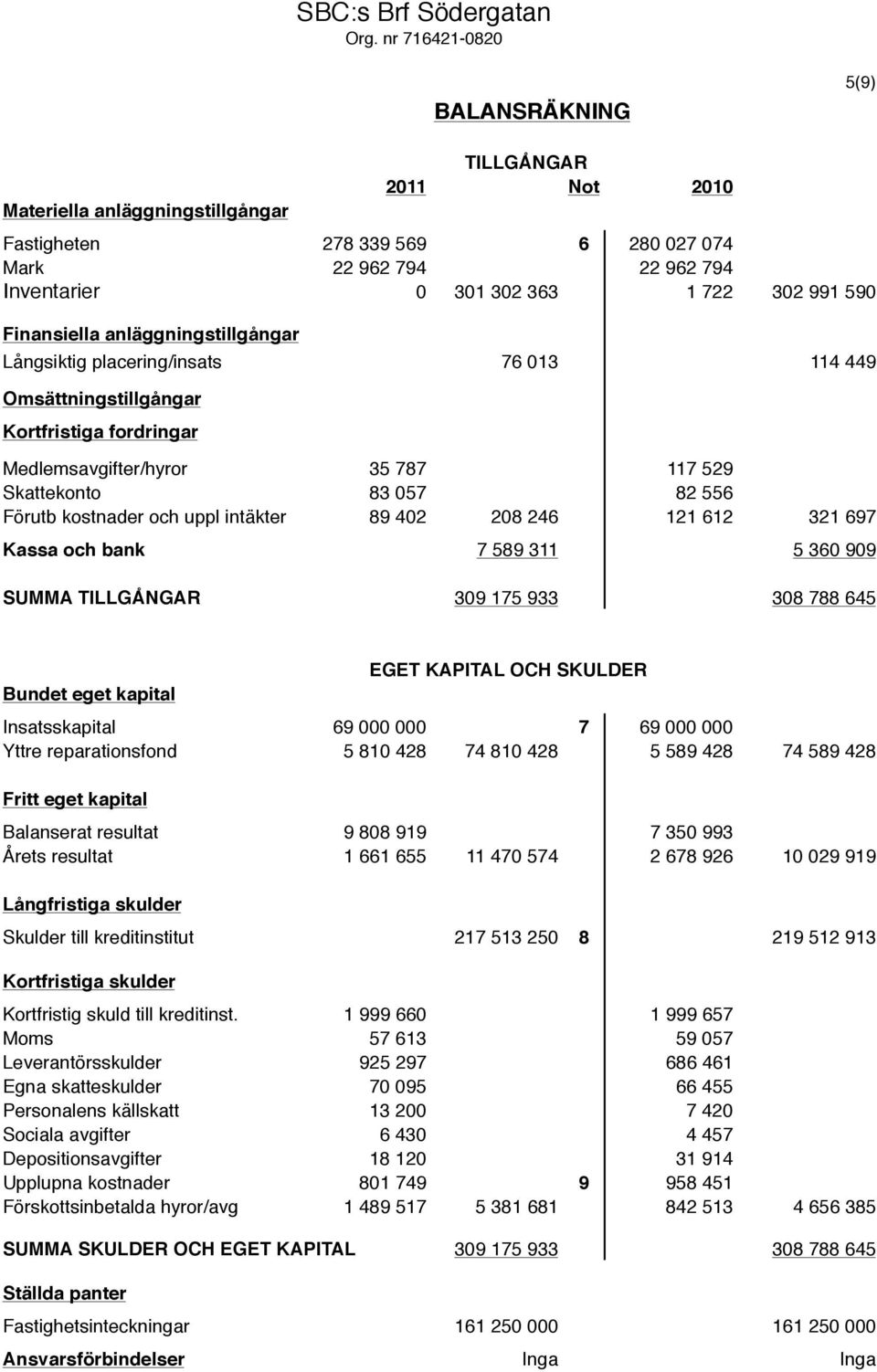 SBC:s Brf Södergatan
Org. nr 716421-0820

5(9)

BALANSRÄKNING

TILLGÅNGAR

| | 2011 | | Not | 2010 | |
|---|---|---|---|---|---|
| Materiella anläggningstillgångar | | | | | |
| Fastigheten | 278 339 569 | | 6 | 280 027 074 | |
| Mark | 22 962 794 | | | 22 962 794 | |
| Inventarier | 0 | 301 302 363 | | 1 722 | 302 991 590 |
| Finansiella anläggningstillgångar | | | | | |
| Långsiktig placering/insats | | 76 013 | | | 114 449 |
| Omsättningstillgångar | | | | | |
| Kortfristiga fordringar | | | | | |
| Medlemsavgifter/hyror | 35 787 | | | 117 529 | |
| Skattekonto | 83 057 | | | 82 556 | |
| Förutb kostnader och uppl intäkter | 89 402 | 208 246 | | 121 612 | 321 697 |
| Kassa och bank | | 7 589 311 | | | 5 360 909 |
| SUMMA TILLGÅNGAR | | 309 175 933 | | | 308 788 645 |

EGET KAPITAL OCH SKULDER

| | | | | | |
|---|---|---|---|---|---|
| Bundet eget kapital | | | | | |
| Insatsskapital | 69 000 000 | | 7 | 69 000 000 | |
| Yttre reparationsfond | 5 810 428 | 74 810 428 | | 5 589 428 | 74 589 428 |
| Fritt eget kapital | | | | | |
| Balanserat resultat | 9 808 919 | | | 7 350 993 | |
| Årets resultat | 1 661 655 | 11 470 574 | | 2 678 926 | 10 029 919 |
| Långfristiga skulder | | | | | |
| Skulder till kreditinstitut | | 217 513 250 | 8 | | 219 512 913 |
| Kortfristiga skulder | | | | | |
| Kortfristig skuld till kreditinst. | 1 999 660 | | | 1 999 657 | |
| Moms | 57 613 | | | 59 057 | |
| Leverantörsskulder | 925 297 | | | 686 461 | |
| Egna skatteskulder | 70 095 | | | 66 455 | |
| Personalens källskatt | 13 200 | | | 7 420 | |
| Sociala avgifter | 6 430 | | | 4 457 | |
| Depositionsavgifter | 18 120 | | | 31 914 | |
| Upplupna kostnader | 801 749 | | 9 | 958 451 | |
| Förskottsinbetalda hyror/avg | 1 489 517 | 5 381 681 | | 842 513 | 4 656 385 |
| SUMMA SKULDER OCH EGET KAPITAL | | 309 175 933 | | | 308 788 645 |
| Ställda panter | | | | | |
| Fastighetsinteckningar | | 161 250 000 | | | 161 250 000 |
| Ansvarsförbindelser | | Inga | | | Inga |